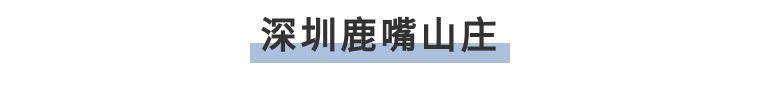 深圳鹿嘴山庄